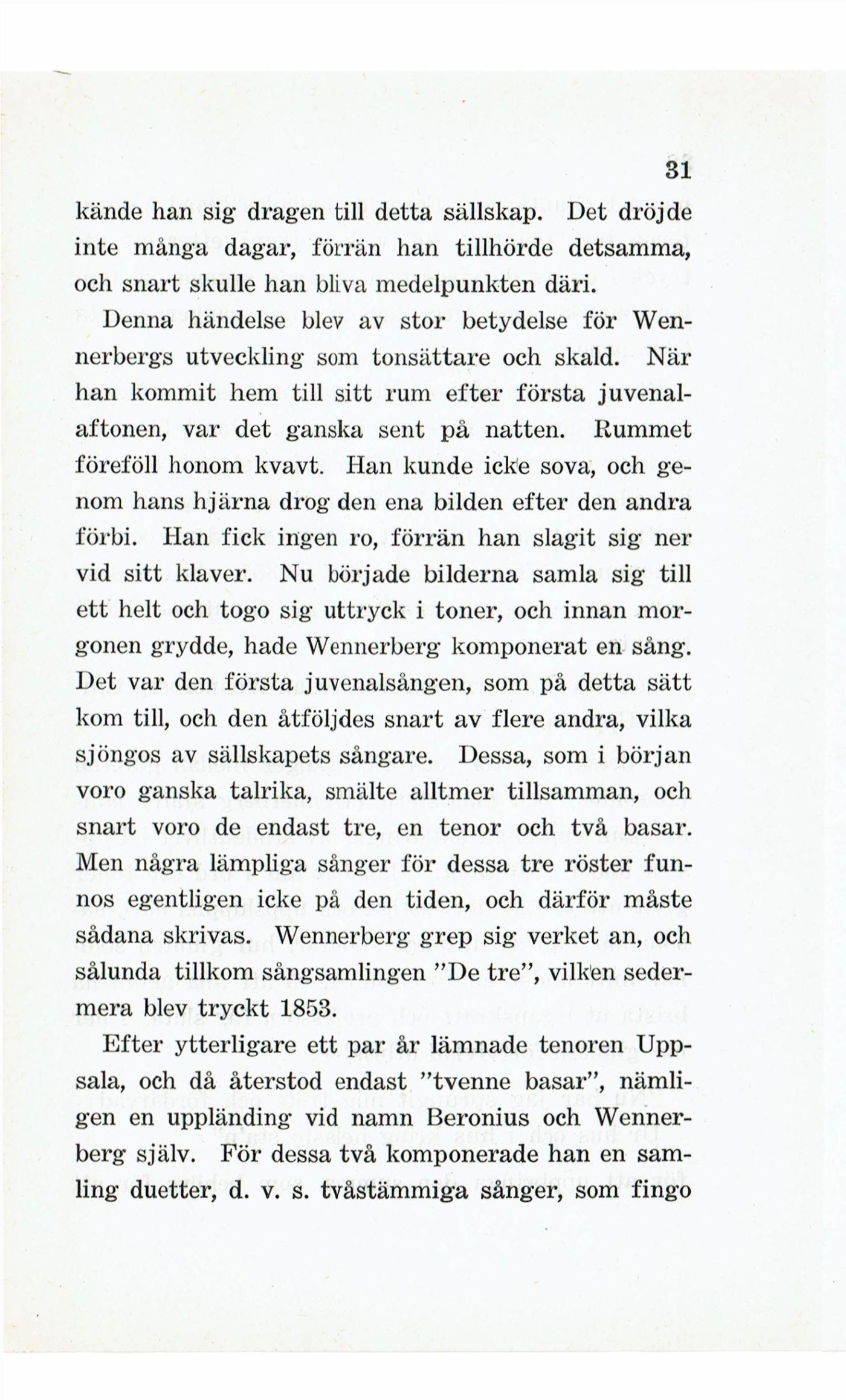 31

kände han sig dragen till detta sällskap. Det dröjde inte många dagar, förrän han tillhörde detsamma, och snart skulle han bliva medelpunkten däri.

Denna händelse blev av stor betydelse för Wennerbergs utveckling som tonsättare och skald. När han kommit hem till sitt rum efter första juvenalaftonen, var det ganska sent på natten. Rummet föreföll honom kvavt. Han kunde icke sova, och genom hans hjärna drog den ena bilden efter den andra förbi. Han fick ingen ro, förrän han slagit sig ner vid sitt klaver. Nu började bilderna samla sig till ett helt och togo sig uttryck i toner, och innan morgonen grydde, hade Wennerberg komponerat en sång. Det var den första juvenalsången, som på detta sätt kom till, och den åtföljdes snart av flere andra, vilka sjöngos av sällskapets sångare. Dessa, som i början voro ganska talrika, smälte alltmer tillsamman, och snart voro de endast tre, en tenor och två basar. Men några lämpliga sånger för dessa tre röster funnos egentligen icke på den tiden, och därför måste sådana skrivas. Wennerberg grep sig verket an, och sålunda tillkom sångsamlingen "De tre", vilken sedermera blev tryckt 1853.

Efter ytterligare ett par år lämnade tenoren Uppsala, och då återstod endast "tvenne basar", nämligen en uppländing vid namn Beronius och Wennerberg själv. För dessa två komponerade han en samling duetter, d. v. s. tvåstämmiga sånger, som fingo